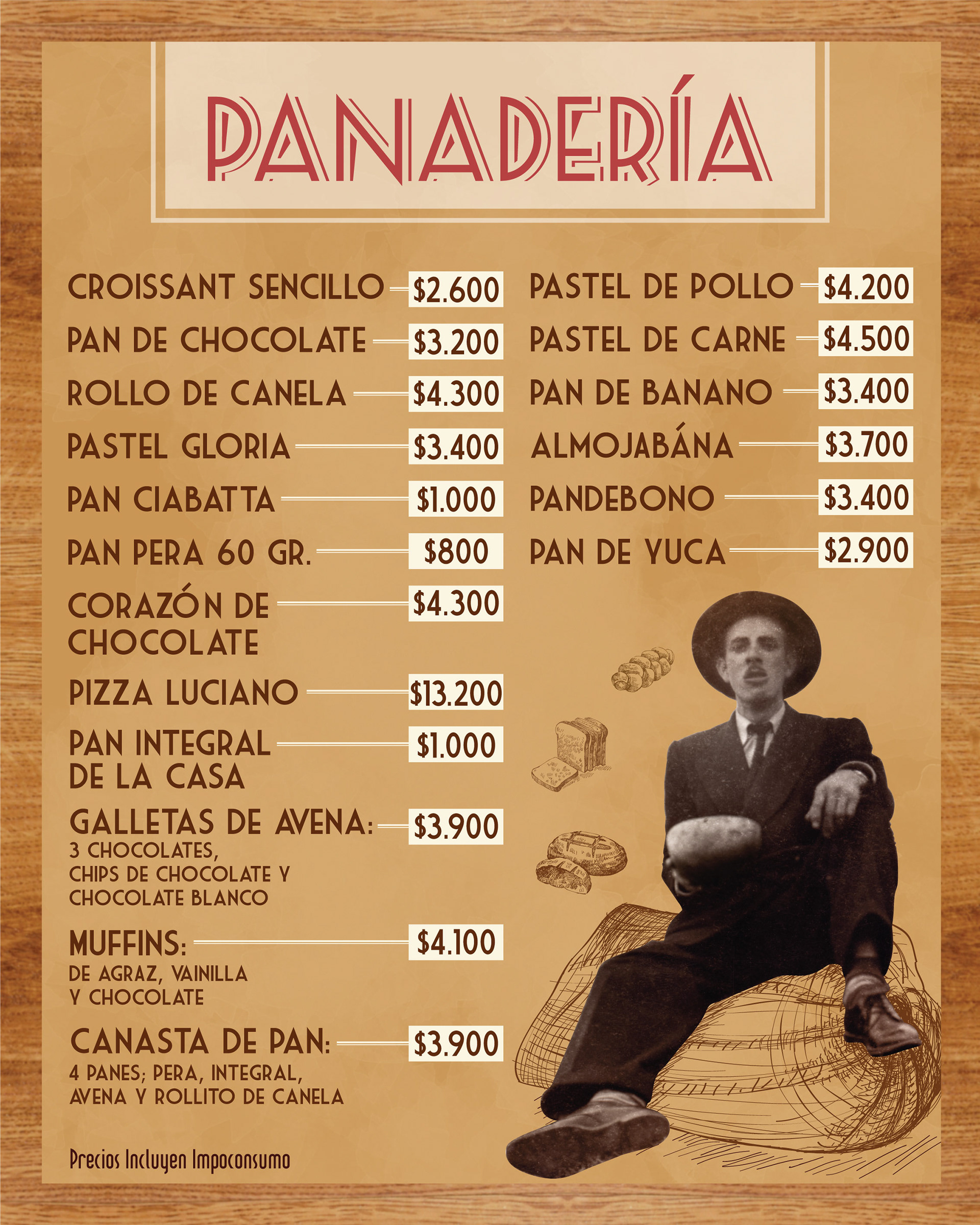 PANADERÍA

CROISSANT SENCILLO $2.600

PAN DE CHOCOLATE $3.200

ROLLO DE CANELA $4.300

PASTEL GLORIA $3.400

PAN CIABATTA $1.000

PAN PERA 60 GR. $800

CORAZÓN DE CHOCOLATE $4.300

PIZZA LUCIANO $13.200

PAN INTEGRAL DE LA CASA $1.000

GALLETAS DE AVENA: $3.900
3 CHOCOLATES, CHIPS DE CHOCOLATE Y CHOCOLATE BLANCO

MUFFINS: $4.100
DE AGRAZ, VAINILLA Y CHOCOLATE

CANASTA DE PAN: $3.900
4 PANES; PERA, INTEGRAL, AVENA Y ROLLITO DE CANELA

Precios Incluyen Impoconsumo

PASTEL DE POLLO $4.200

PASTEL DE CARNE $4.500

PAN DE BANANO $3.400

ALMOJABÁNA $3.700

PANDEBONO $3.400

PAN DE YUCA $2.900